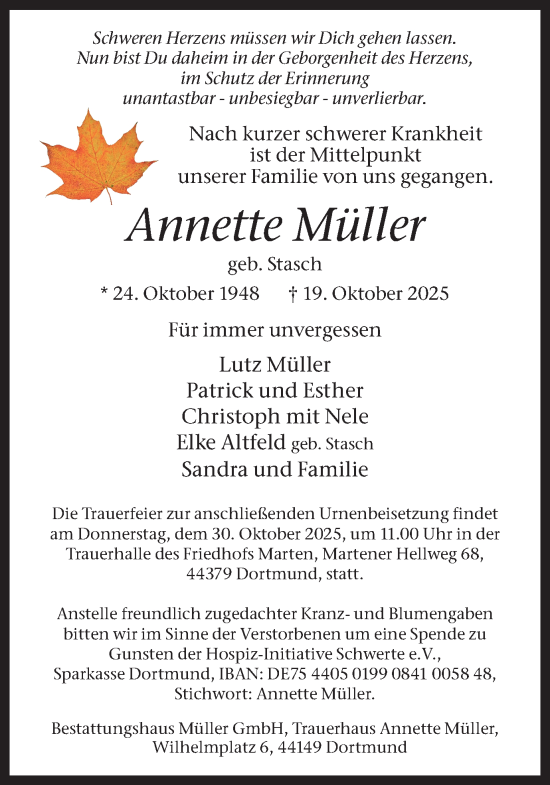 Schweren Herzens müssen wir Dich gehen lassen.
Nun bist Du daheim in der Geborgenheit des Herzens,
im Schutz der Erinnerung
unantastbar - unbesiegbar - unverlierbar.

Nach kurzer schwerer Krankheit
ist der Mittelpunkt
unserer Familie von uns gegangen.

Annette Müller

geb. Stasch

* 24. Oktober 1948 † 19. Oktober 2025

Für immer unvergessen

Lutz Müller
Patrick und Esther
Christoph mit Nele
Elke Altfeld geb. Stasch
Sandra und Familie

Die Trauerfeier zur anschließenden Urnenbeisetzung findet am Donnerstag, dem 30. Oktober 2025, um 11.00 Uhr in der Trauerhalle des Friedhofs Marten, Martener Hellweg 68, 44379 Dortmund, statt.

Anstelle freundlich zugedachter Kranz- und Blumengaben bitten wir im Sinne der Verstorbenen um eine Spende zu Gunsten der Hospiz-Initiative Schwerte e.V., Sparkasse Dortmund, IBAN: DE75 4405 0199 0841 0058 48, Stichwort: Annette Müller.

Bestattungshaus Müller GmbH, Trauerhaus Annette Müller, Wilhelmplatz 6, 44149 Dortmund